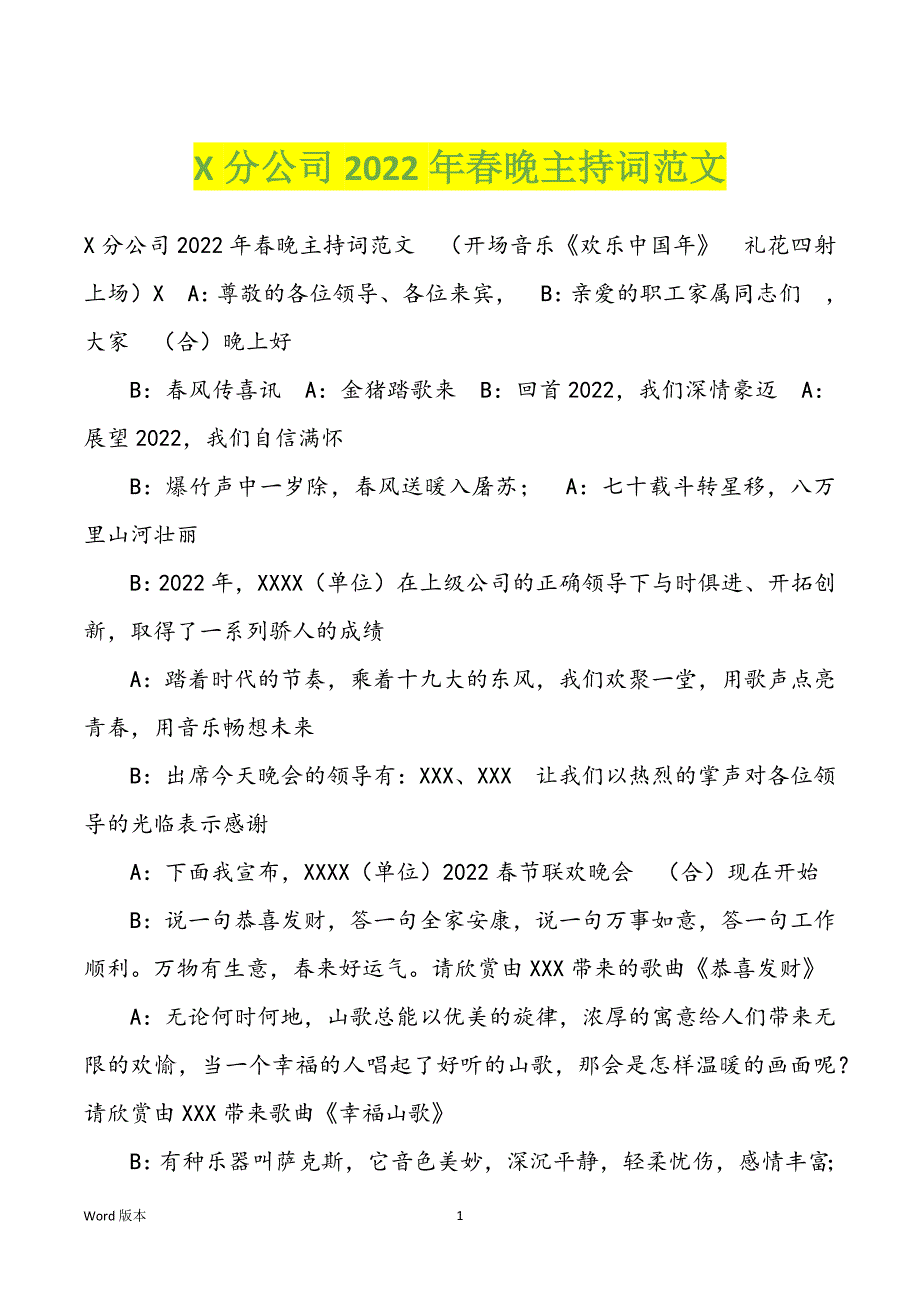 X 分公司 2022 年春晚主持词范文

X 分公司 2022 年春晚主持词范文 （开场音乐《欢乐中国年》 礼花四射上场）X A：尊敬的各位领导、各位来宾， B：亲爱的职工家属同志们 ，大家 （合）晚上好

B：春风传喜讯 A：金猪踏歌来 B：回首 2022，我们深情豪迈 A：展望 2022，我们自信满怀

B：爆竹声中一岁除，春风送暖入屠苏； A：七十载斗转星移，八万里山河壮丽

B：2022 年，XXXX（单位）在上级公司的正确领导下与时俱进、开拓创新，取得了一系列骄人的成绩

A：踏着时代的节奏，乘着十九大的东风，我们欢聚一堂，用歌声点亮青春，用音乐畅想未来

B：出席今天晚会的领导有：XXX、XXX 让我们以热烈的掌声对各位领导的光临表示感谢

A：下面我宣布，XXXX（单位）2022 春节联欢晚会 （合）现在开始

B：说一句恭喜发财，答一句全家安康，说一句万事如意，答一句工作顺利。万物有生意，春来好运气。请欣赏由 XXX 带来的歌曲《恭喜发财》

A：无论何时何地，山歌总能以优美的旋律，浓厚的寓意给人们带来无限的欢愉，当一个幸福的人唱起了好听的山歌，那会是怎样温暖的画面呢？请欣赏由 XXX 带来歌曲《幸福山歌》

B：有种乐器叫萨克斯，它音色美妙，深沉平静，轻柔忧伤，感情丰富;

Word 版本 1